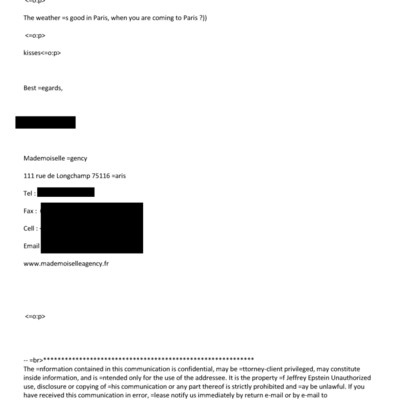 <=o:p>

The weather =s good in Paris, when you are coming to Paris ?))

<=o:p>

kisses<=o:p>

Best =egards,

Mademoiselle =gency

111 rue de Longchamp 75116 =aris

Tel :

Fax :

Cell :

Email

www.mademoiselleagency.fr

<=o:p>

-- =br>************************************************************
The =nformation contained in this communication is confidential, may be =ttorney-client privileged, may constitute inside information, and is =ntended only for the use of the addressee. It is the property =f Jeffrey Epstein Unauthorized use, disclosure or copying of =his communication or any part thereof is strictly prohibited and =ay be unlawful. If you have received this communication in error, =lease notify us immediately by return e-mail or by e-mail to